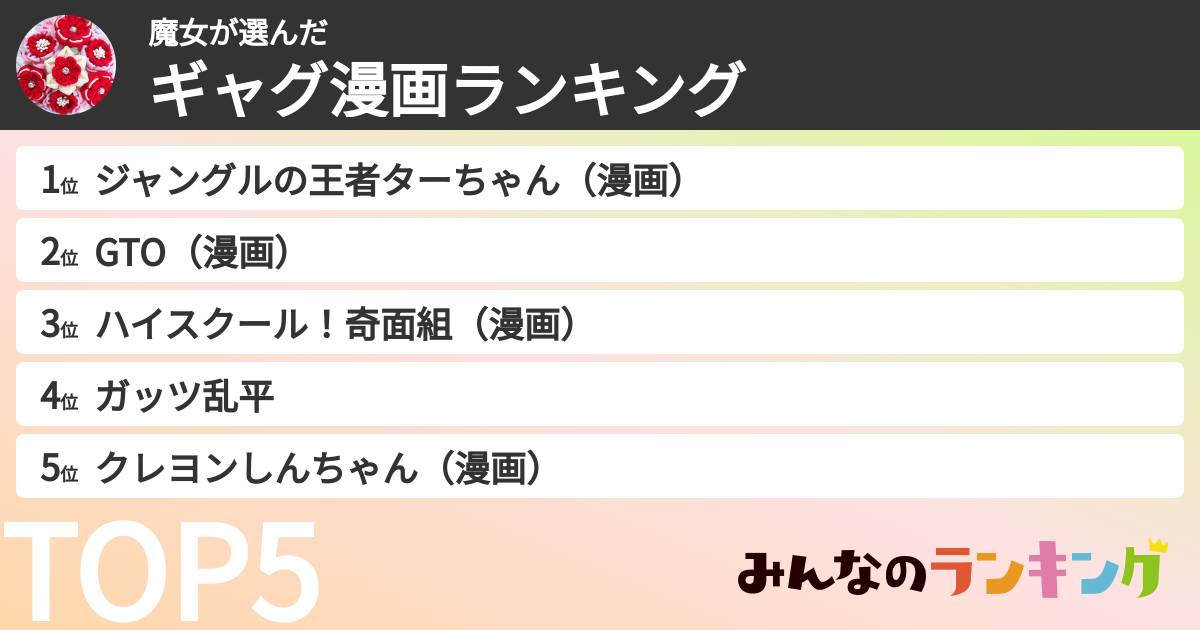 魔女が選んだ
ギャグ漫画ランキング

1位 ジャングルの王者ターちゃん（漫画）

2位 GTO（漫画）

3位 ハイスクール！奇面組（漫画）

4位 ガッツ乱平

5位 クレヨンしんちゃん（漫画）

TOP5

みんなのランキング